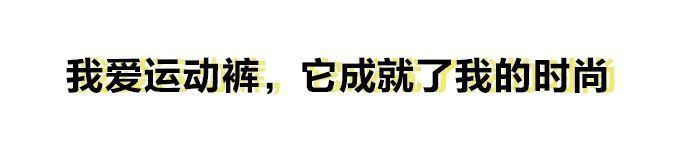 我爱运动裤，它成就了我的时尚